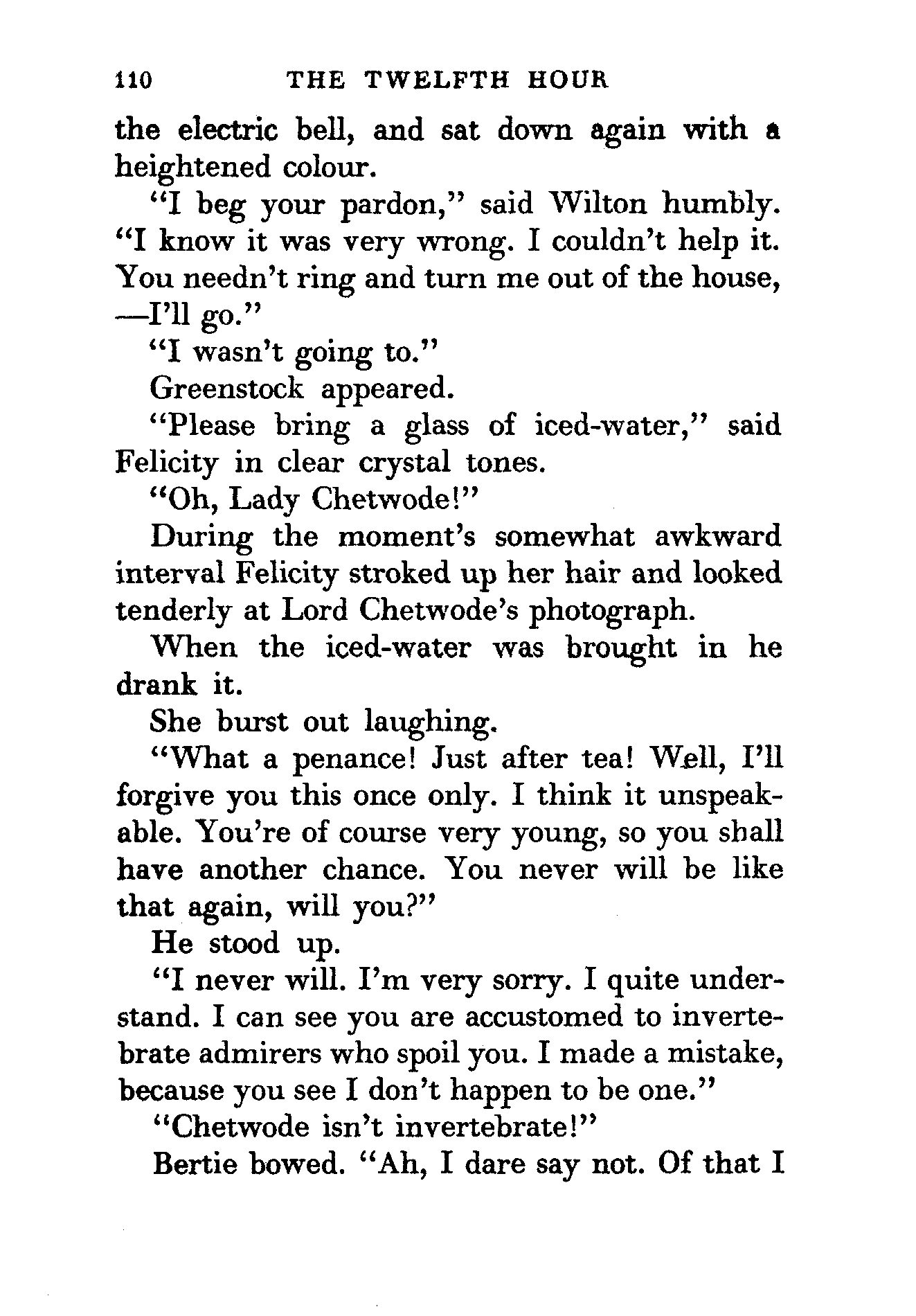 110 THE TWELFTH HOUR

the electric bell, and sat down again with a heightened colour.

"I beg your pardon," said Wilton humbly. "I know it was very wrong. I couldn't help it. You needn't ring and turn me out of the house, —I'll go."

"I wasn't going to."

Greenstock appeared.

"Please bring a glass of iced-water," said Felicity in clear crystal tones.

"Oh, Lady Chetwode!"

During the moment's somewhat awkward interval Felicity stroked up her hair and looked tenderly at Lord Chetwode's photograph.

When the iced-water was brought in he drank it.

She burst out laughing.

"What a penance! Just after tea! Well, I'll forgive you this once only. I think it unspeakable. You're of course very young, so you shall have another chance. You never will be like that again, will you?"

He stood up.

"I never will. I'm very sorry. I quite understand. I can see you are accustomed to invertebrate admirers who spoil you. I made a mistake, because you see I don't happen to be one."

"Chetwode isn't invertebrate!"

Bertie bowed. "Ah, I dare say not. Of that I